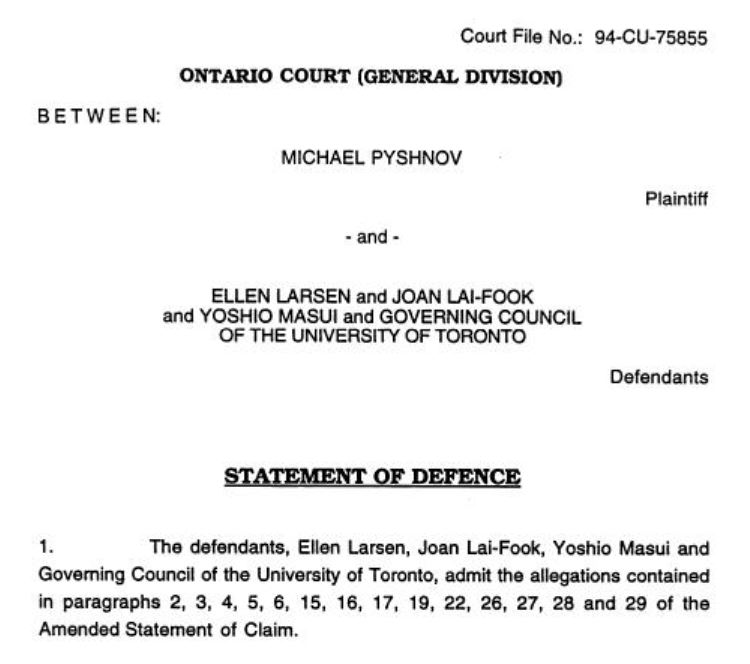 Court File No.: 94-CU-75855

ONTARIO COURT (GENERAL DIVISION)

BETWEEN:

MICHAEL PYSHNOV

Plaintiff

- and -

ELLEN LARSEN and JOAN LAI-FOOK and YOSHIO MASUI and GOVERNING COUNCIL OF THE UNIVERSITY OF TORONTO

Defendants

STATEMENT OF DEFENCE

1. The defendants, Ellen Larsen, Joan Lai-Fook, Yoshio Masui and Governing Council of the University of Toronto, admit the allegations contained in paragraphs 2, 3, 4, 5, 6, 15, 16, 17, 19, 22, 26, 27, 28 and 29 of the Amended Statement of Claim.